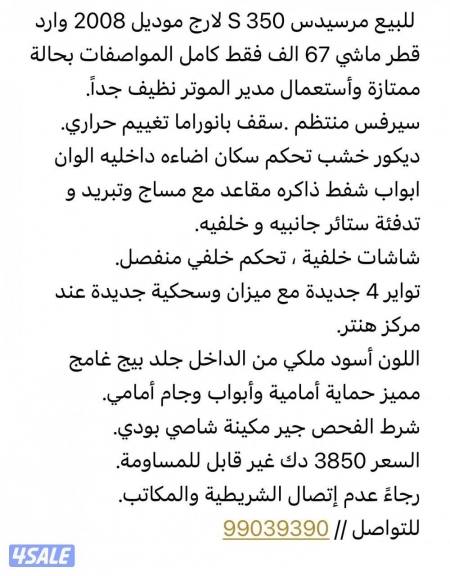 للبيع مرسيدس S 350 لارج موديل 2008 وارد قطر ماشي 67 الف فقط كامل المواصفات بحالة ممتازة وأستعمال مدير الموتر نظيف جداً.
سيرفس منتظم .سقف بانوراما تغييم حراري.
ديكور خشب تحكم سكان اضاءه داخليه الوان ابواب شفط ذاكره مقاعد مع مساج وتبريد و تدفئة ستائر جانبيه و خلفيه.
شاشات خلفية ، تحكم خلفي منفصل.
تواير 4 جديدة مع ميزان وسحكية جديدة عند مركز هنتر.
اللون أسود ملكي من الداخل جلد بيج غامج مميز حماية أمامية وأبواب وجام أمامي.
شرط الفحص جير مكينة شاصي بودي.
السعر 3850 دك غير قابل للمساومة.
رجاءً عدم إتصال الشريطية والمكاتب.
للتواصل // 99039390

4SALE